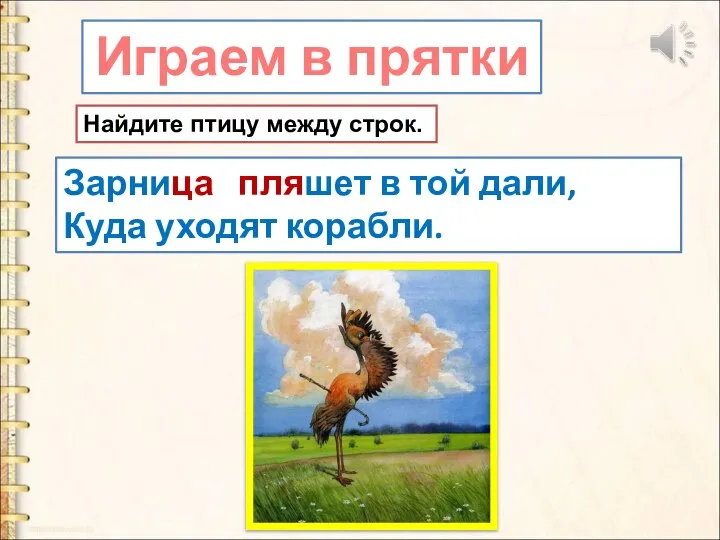 Играем в прятки

Найдите птицу между строк.

Зарница пляшет в той дали,
Куда уходят корабли.